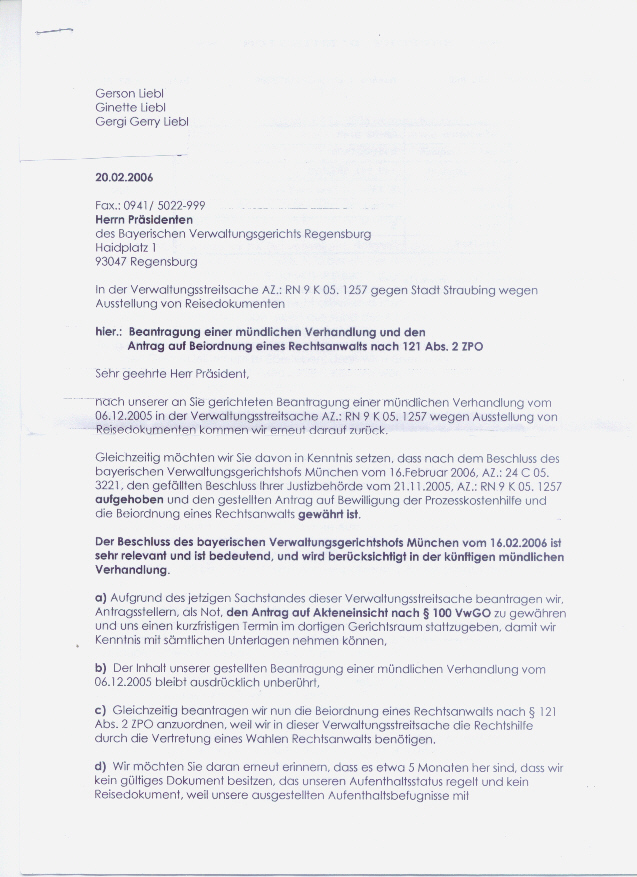 Gerson Liebl
Ginette Liebl
Gergi Gerry Liebl

20.02.2006

Fax.: 0941/ 5022-999
Herrn Präsidenten
des Bayerischen Verwaltungsgerichts Regensburg
Haidplatz 1
93047 Regensburg

In der Verwaltungsstreitsache AZ.: RN 9 K 05. 1257 gegen Stadt Straubing wegen Ausstellung von Reisedokumenten

hier.: Beantragung einer mündlichen Verhandlung und den Antrag auf Beiordnung eines Rechtsanwalts nach 121 Abs. 2 ZPO

Sehr geehrte Herr Präsident,

nach unserer an Sie gerichteten Beantragung einer mündlichen Verhandlung vom 06.12.2005 in der Verwaltungsstreitsache AZ.: RN 9 K 05. 1257 wegen Ausstellung von Reisedokumenten kommen wir erneut darauf zurück.

Gleichzeitig möchten wir Sie davon in Kenntnis setzen, dass nach dem Beschluss des bayerischen Verwaltungsgerichtshofs München vom 16.Februar 2006, AZ.: 24 C 05. 3221, den gefällten Beschluss Ihrer Justizbehörde vom 21.11.2005, AZ.: RN 9 K 05. 1257 aufgehoben und den gestellten Antrag auf Bewilligung der Prozesskostenhilfe und die Beiordnung eines Rechtsanwalts gewährt ist.

Der Beschluss des bayerischen Verwaltungsgerichtshofs München vom 16.02.2006 ist sehr relevant und ist bedeutend, und wird berücksichtigt in der künftigen mündlichen Verhandlung.

a) Aufgrund des jetzigen Sachstandes dieser Verwaltungsstreitsache beantragen wir, Antragsstellern, als Not, den Antrag auf Akteneinsicht nach § 100 VwGO zu gewähren und uns einen kurzfristigen Termin im dortigen Gerichtsraum stattzugeben, damit wir Kenntnis mit sämtlichen Unterlagen nehmen können,

b) Der Inhalt unserer gestellten Beantragung einer mündlichen Verhandlung vom 06.12.2005 bleibt ausdrücklich unberührt,

c) Gleichzeitig beantragen wir nun die Beiordnung eines Rechtsanwalts nach § 121 Abs. 2 ZPO anzuordnen, weil wir in dieser Verwaltungsstreitsache die Rechtshilfe durch die Vertretung eines Wahlen Rechtsanwalts benötigen.

d) Wir möchten Sie daran erneut erinnern, dass es etwa 5 Monaten her sind, dass wir kein gültiges Dokument besitzen, das unseren Aufenthaltsstatus regelt und kein Reisedokument, weil unsere ausgestellten Aufenthaltsbefugnisse mit